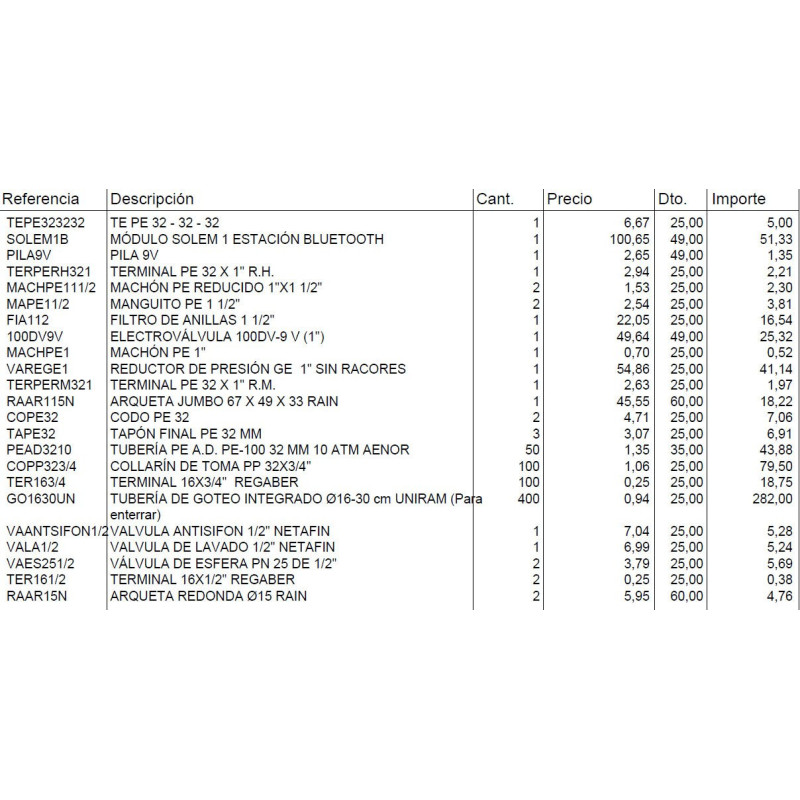 | Referencia | Descripción | Cant. | Precio | Dto. | Importe |
|---|---|---|---|---|---|
| TEPE323232 | TE PE 32 - 32 - 32 | 1 | 6,67 | 25,00 | 5,00 |
| SOLEM1B | MÓDULO SOLEM 1 ESTACIÓN BLUETOOTH | 1 | 100,65 | 49,00 | 51,33 |
| PILA9V | PILA 9V | 1 | 2,65 | 49,00 | 1,35 |
| TERPERH321 | TERMINAL PE 32 X 1" R.H. | 1 | 2,94 | 25,00 | 2,21 |
| MACHPE111/2 | MACHÓN PE REDUCIDO 1"X1 1/2" | 2 | 1,53 | 25,00 | 2,30 |
| MAPE11/2 | MANGUITO PE 1 1/2" | 2 | 2,54 | 25,00 | 3,81 |
| FIA112 | FILTRO DE ANILLAS 1 1/2" | 1 | 22,05 | 25,00 | 16,54 |
| 100DV9V | ELECTROVÁLVULA 100DV-9 V (1") | 1 | 49,64 | 49,00 | 25,32 |
| MACHPE1 | MACHÓN PE 1" | 1 | 0,70 | 25,00 | 0,52 |
| VAREGE1 | REDUCTOR DE PRESIÓN GE 1" SIN RACORES | 1 | 54,86 | 25,00 | 41,14 |
| TERPERM321 | TERMINAL PE 32 X 1" R.M. | 1 | 2,63 | 25,00 | 1,97 |
| RAAR115N | ARQUETA JUMBO 67 X 49 X 33 RAIN | 1 | 45,55 | 60,00 | 18,22 |
| COPE32 | CODO PE 32 | 2 | 4,71 | 25,00 | 7,06 |
| TAPE32 | TAPÓN FINAL PE 32 MM | 3 | 3,07 | 25,00 | 6,91 |
| PEAD3210 | TUBERÍA PE A.D. PE-100 32 MM 10 ATM AENOR | 50 | 1,35 | 35,00 | 43,88 |
| COPP323/4 | COLLARÍN DE TOMA PP 32X3/4" | 100 | 1,06 | 25,00 | 79,50 |
| TER163/4 | TERMINAL 16X3/4" REGABER | 100 | 0,25 | 25,00 | 18,75 |
| GO1630UN | TUBERÍA DE GOTEO INTEGRADO Ø16-30 cm UNIRAM (Para enterrar) | 400 | 0,94 | 25,00 | 282,00 |
| VAANTSIFON1/2 | VALVULA ANTISIFON 1/2" NETAFIN | 1 | 7,04 | 25,00 | 5,28 |
| VALA1/2 | VALVULA DE LAVADO 1/2" NETAFIN | 1 | 6,99 | 25,00 | 5,24 |
| VAES251/2 | VÁLVULA DE ESFERA PN 25 DE 1/2" | 2 | 3,79 | 25,00 | 5,69 |
| TER161/2 | TERMINAL 16X1/2" REGABER | 2 | 0,25 | 25,00 | 0,38 |
| RAAR15N | ARQUETA REDONDA Ø15 RAIN | 2 | 5,95 | 60,00 | 4,76 |